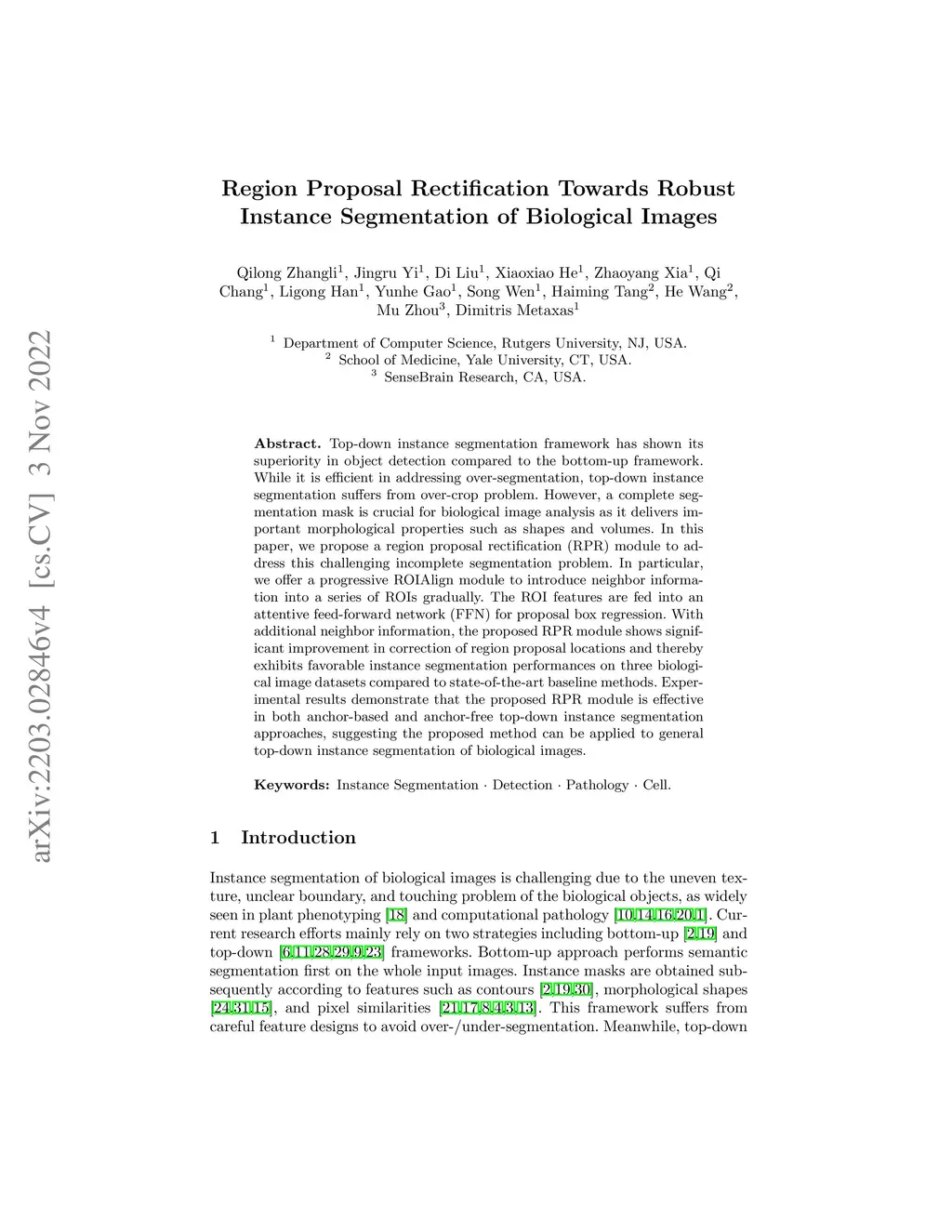 arXiv:2203.02846v4 [cs.CV] 3 Nov 2022

Region Proposal Rectification Towards Robust Instance Segmentation of Biological Images

Qilong Zhangli$^1$, Jingru Yi$^1$, Di Liu$^1$, Xiaoxiao He$^1$, Zhaoyang Xia$^1$, Qi Chang$^1$, Ligong Han$^1$, Yunhe Gao$^1$, Song Wen$^1$, Haiming Tang$^2$, He Wang$^2$, Mu Zhou$^3$, Dimitris Metaxas$^1$

$^1$ Department of Computer Science, Rutgers University, NJ, USA.
$^2$ School of Medicine, Yale University, CT, USA.
$^3$ SenseBrain Research, CA, USA.

Abstract. Top-down instance segmentation framework has shown its superiority in object detection compared to the bottom-up framework. While it is efficient in addressing over-segmentation, top-down instance segmentation suffers from over-crop problem. However, a complete segmentation mask is crucial for biological image analysis as it delivers important morphological properties such as shapes and volumes. In this paper, we propose a region proposal rectification (RPR) module to address this challenging incomplete segmentation problem. In particular, we offer a progressive ROIAlign module to introduce neighbor information into a series of ROIs gradually. The ROI features are fed into an attentive feed-forward network (FFN) for proposal box regression. With additional neighbor information, the proposed RPR module shows significant improvement in correction of region proposal locations and thereby exhibits favorable instance segmentation performances on three biological image datasets compared to state-of-the-art baseline methods. Experimental results demonstrate that the proposed RPR module is effective in both anchor-based and anchor-free top-down instance segmentation approaches, suggesting the proposed method can be applied to general top-down instance segmentation of biological images.

Keywords: Instance Segmentation · Detection · Pathology · Cell.

1 Introduction

Instance segmentation of biological images is challenging due to the uneven texture, unclear boundary, and touching problem of the biological objects, as widely seen in plant phenotyping [18] and computational pathology [10,14,16,20,1]. Current research efforts mainly rely on two strategies including bottom-up [2,19] and top-down [6,11,28,29,9,23] frameworks. Bottom-up approach performs semantic segmentation first on the whole input images. Instance masks are obtained subsequently according to features such as contours [2,19,30], morphological shapes [24,31,15], and pixel similarities [21,17,8,4,3,13]. This framework suffers from careful feature designs to avoid over-/under-segmentation. Meanwhile, top-down